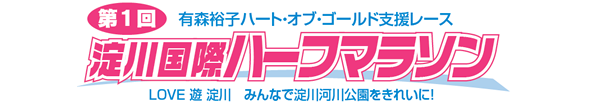 第1回 有森裕子ハート・オブ・ゴールド支援レース

淀川国際ハーフマラソン

LOVE 遊 淀川　みんなで淀川河川公園をきれいに!